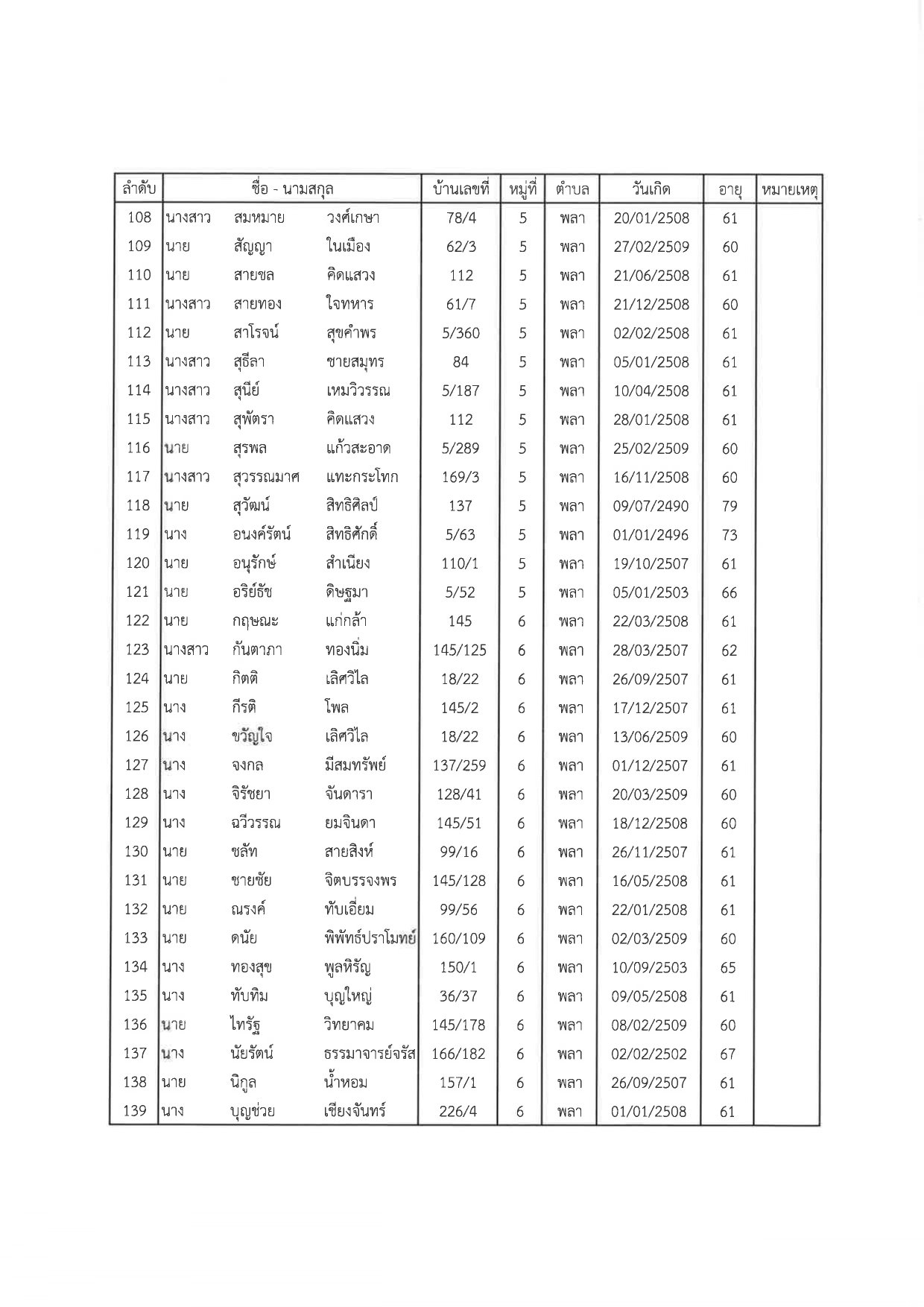 | ลำดับ | ชื่อ - นามสกุล | | | บ้านเลขที่ | หมู่ที่ | ตำบล | วันเกิด | อายุ | หมายเหตุ |
|---|---|---|---|---|---|---|---|---|---|
| 108 | นางสาว | สมหมาย | วงศ์เกษา | 78/4 | 5 | พลา | 20/01/2508 | 61 | |
| 109 | นาย | สัญญา | ในเมือง | 62/3 | 5 | พลา | 27/02/2509 | 60 | |
| 110 | นาย | สายชล | คิดแสวง | 112 | 5 | พลา | 21/06/2508 | 61 | |
| 111 | นางสาว | สายทอง | ใจทหาร | 61/7 | 5 | พลา | 21/12/2508 | 60 | |
| 112 | นาย | สาโรจน์ | สุขคำพร | 5/360 | 5 | พลา | 02/02/2508 | 61 | |
| 113 | นางสาว | สุธีลา | ชายสมุทร | 84 | 5 | พลา | 05/01/2508 | 61 | |
| 114 | นางสาว | สุนีย์ | เหมวิวรรณ | 5/187 | 5 | พลา | 10/04/2508 | 61 | |
| 115 | นางสาว | สุพัตรา | คิดแสวง | 112 | 5 | พลา | 28/01/2508 | 61 | |
| 116 | นาย | สุรพล | แก้วสะอาด | 5/289 | 5 | พลา | 25/02/2509 | 60 | |
| 117 | นางสาว | สุวรรณมาศ | แทะกระโทก | 169/3 | 5 | พลา | 16/11/2508 | 60 | |
| 118 | นาย | สุวัฒน์ | สิทธิศิลป์ | 137 | 5 | พลา | 09/07/2490 | 79 | |
| 119 | นาง | อนงค์รัตน์ | สิทธิศักดิ์ | 5/63 | 5 | พลา | 01/01/2496 | 73 | |
| 120 | นาย | อนุรักษ์ | สำเนียง | 110/1 | 5 | พลา | 19/10/2507 | 61 | |
| 121 | นาย | อริย์ธัช | ดิษฐมา | 5/52 | 5 | พลา | 05/01/2503 | 66 | |
| 122 | นาย | กฤษณะ | แก่กล้า | 145 | 6 | พลา | 22/03/2508 | 61 | |
| 123 | นางสาว | กันตาภา | ทองนิ่ม | 145/125 | 6 | พลา | 28/03/2507 | 62 | |
| 124 | นาย | กิตติ | เลิศวิไล | 18/22 | 6 | พลา | 26/09/2507 | 61 | |
| 125 | นาง | กีรติ | โพล | 145/2 | 6 | พลา | 17/12/2507 | 61 | |
| 126 | นาง | ขวัญใจ | เลิศวิไล | 18/22 | 6 | พลา | 13/06/2509 | 60 | |
| 127 | นาง | จงกล | มีสมทรัพย์ | 137/259 | 6 | พลา | 01/12/2507 | 61 | |
| 128 | นาง | จิรัชยา | จันดารา | 128/41 | 6 | พลา | 20/03/2509 | 60 | |
| 129 | นาง | ฉวีวรรณ | ยมจินดา | 145/51 | 6 | พลา | 18/12/2508 | 60 | |
| 130 | นาย | ชลัท | สายสิงห์ | 99/16 | 6 | พลา | 26/11/2507 | 61 | |
| 131 | นาย | ชายชัย | จิตบรรจงพร | 145/128 | 6 | พลา | 16/05/2508 | 61 | |
| 132 | นาย | ณรงค์ | ทับเอี่ยม | 99/56 | 6 | พลา | 22/01/2508 | 61 | |
| 133 | นาย | ดนัย | พิพัทธ์ปราโมทย์ | 160/109 | 6 | พลา | 02/03/2509 | 60 | |
| 134 | นาง | ทองสุข | พูลหิรัญ | 150/1 | 6 | พลา | 10/09/2503 | 65 | |
| 135 | นาง | ทับทิม | บุญใหญ่ | 36/37 | 6 | พลา | 09/05/2508 | 61 | |
| 136 | นาย | ไทรัฐ | วิทยาคม | 145/178 | 6 | พลา | 08/02/2509 | 60 | |
| 137 | นาง | นัยรัตน์ | ธรรมาจารย์จรัส | 166/182 | 6 | พลา | 02/02/2502 | 67 | |
| 138 | นาย | นิกูล | น้ำหอม | 157/1 | 6 | พลา | 26/09/2507 | 61 | |
| 139 | นาง | บุญช่วย | เชียงจันทร์ | 226/4 | 6 | พลา | 01/01/2508 | 61 | |